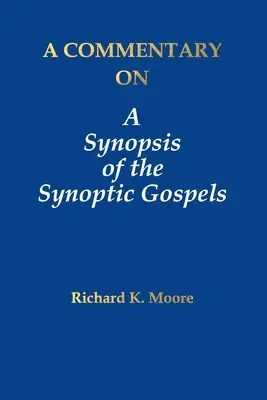 A COMMENTARY
ON

A
Synopsis
of the
Synoptic Gospels

Richard K. Moore